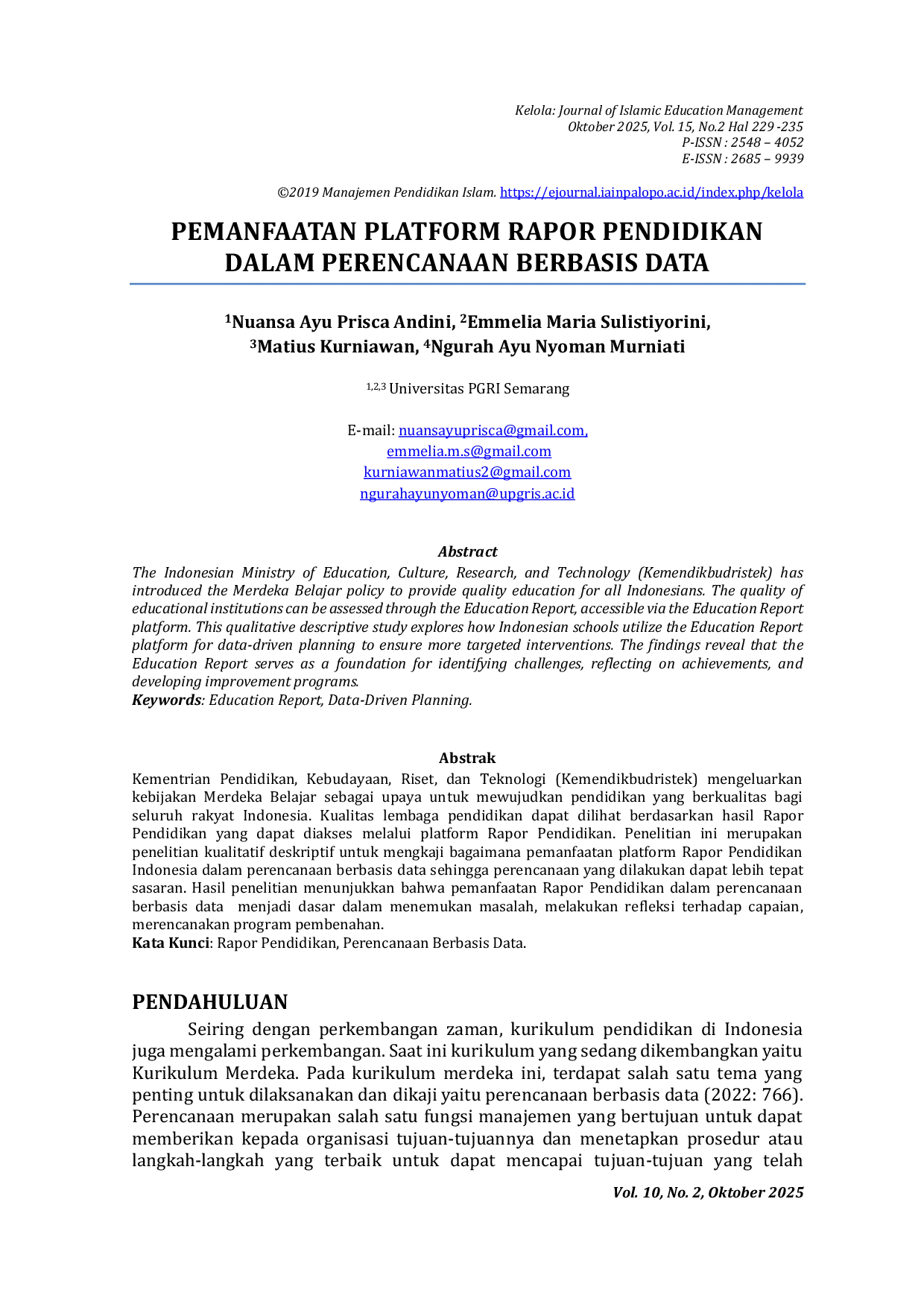 Kelola: Journal of Islamic Education Management
Oktober 2025, Vol. 15, No.2 Hal 229 -235
P-ISSN : 2548 – 4052
E-ISSN : 2685 – 9939

©2019 Manajemen Pendidikan Islam. https://ejournal.iainpalopo.ac.id/index.php/kelola

PEMANFAATAN PLATFORM RAPOR PENDIDIKAN DALAM PERENCANAAN BERBASIS DATA

$^{1}$Nuansa Ayu Prisca Andini, $^{2}$Emmelia Maria Sulistiyorini,
$^{3}$Matius Kurniawan, $^{4}$Ngurah Ayu Nyoman Murniati

$^{1,2,3}$ Universitas PGRI Semarang

E-mail: nuansayuprisca@gmail.com,
emmelia.m.s@gmail.com
kurniawanmatius2@gmail.com
ngurahayunyoman@upgris.ac.id

Abstract

The Indonesian Ministry of Education, Culture, Research, and Technology (Kemendikbudristek) has introduced the Merdeka Belajar policy to provide quality education for all Indonesians. The quality of educational institutions can be assessed through the Education Report, accessible via the Education Report platform. This qualitative descriptive study explores how Indonesian schools utilize the Education Report platform for data-driven planning to ensure more targeted interventions. The findings reveal that the Education Report serves as a foundation for identifying challenges, reflecting on achievements, and developing improvement programs.
Keywords: Education Report, Data-Driven Planning.

Abstrak

Kementrian Pendidikan, Kebudayaan, Riset, dan Teknologi (Kemendikbudristek) mengeluarkan kebijakan Merdeka Belajar sebagai upaya untuk mewujudkan pendidikan yang berkualitas bagi seluruh rakyat Indonesia. Kualitas lembaga pendidikan dapat dilihat berdasarkan hasil Rapor Pendidikan yang dapat diakses melalui platform Rapor Pendidikan. Penelitian ini merupakan penelitian kualitatif deskriptif untuk mengkaji bagaimana pemanfaatan platform Rapor Pendidikan Indonesia dalam perencanaan berbasis data sehingga perencanaan yang dilakukan dapat lebih tepat sasaran. Hasil penelitian menunjukkan bahwa pemanfaatan Rapor Pendidikan dalam perencanaan berbasis data menjadi dasar dalam menemukan masalah, melakukan refleksi terhadap capaian, merencanakan program pembenahan.
Kata Kunci: Rapor Pendidikan, Perencanaan Berbasis Data.

PENDAHULUAN

Seiring dengan perkembangan zaman, kurikulum pendidikan di Indonesia juga mengalami perkembangan. Saat ini kurikulum yang sedang dikembangkan yaitu Kurikulum Merdeka. Pada kurikulum merdeka ini, terdapat salah satu tema yang penting untuk dilaksanakan dan dikaji yaitu perencanaan berbasis data (2022: 766). Perencanaan merupakan salah satu fungsi manajemen yang bertujuan untuk dapat memberikan kepada organisasi tujuan-tujuannya dan menetapkan prosedur atau langkah-langkah yang terbaik untuk dapat mencapai tujuan-tujuan yang telah

Vol. 10, No. 2, Oktober 2025